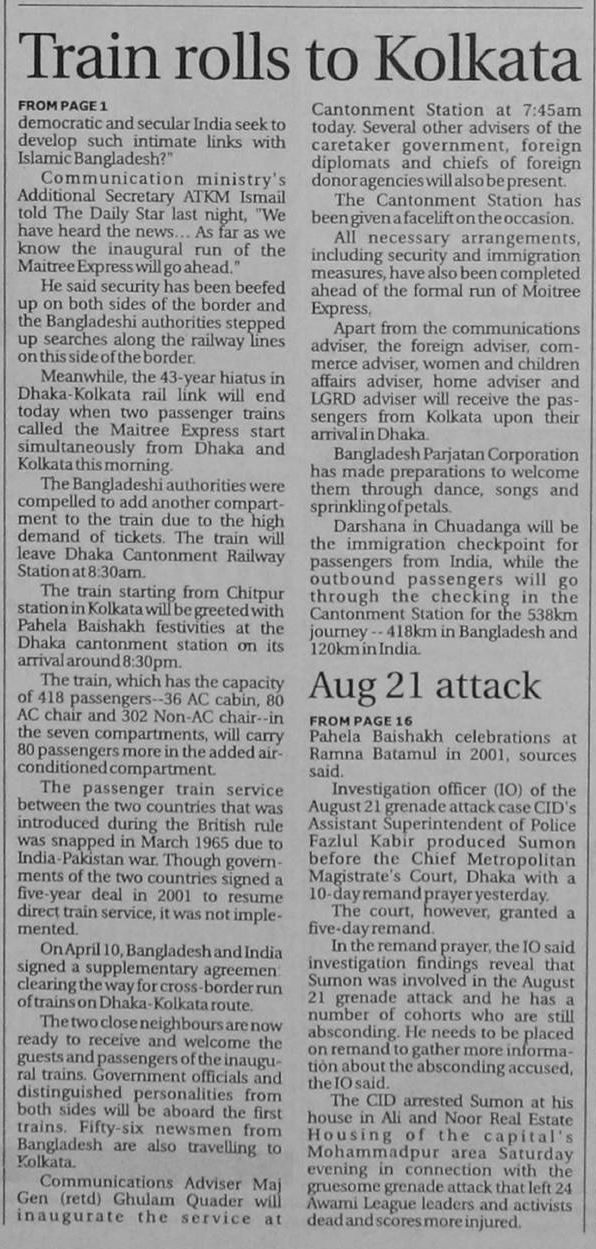 Train rolls to Kolkata

FROM PAGE 1
democratic and secular India seek to develop such intimate links with Islamic Bangladesh?"

Communication ministry's Additional Secretary ATKM Ismail told The Daily Star last night, "We have heard the news... As far as we know the inaugural run of the Maitree Express will go ahead."

He said security has been beefed up on both sides of the border and the Bangladeshi authorities stepped up searches along the railway lines on this side of the border.

Meanwhile, the 43-year hiatus in Dhaka-Kolkata rail link will end today when two passenger trains called the Maitree Express start simultaneously from Dhaka and Kolkata this morning.

The Bangladeshi authorities were compelled to add another compartment to the train due to the high demand of tickets. The train will leave Dhaka Cantonment Railway Station at 8:30am.

The train starting from Chitpur station in Kolkata will be greeted with Pahela Baishakh festivities at the Dhaka cantonment station on its arrival around 8:30pm.

The train, which has the capacity of 418 passengers--36 AC cabin, 80 AC chair and 302 Non-AC chair--in the seven compartments, will carry 80 passengers more in the added air-conditioned compartment.

The passenger train service between the two countries that was introduced during the British rule was snapped in March 1965 due to India-Pakistan war. Though governments of the two countries signed a five-year deal in 2001 to resume direct train service, it was not implemented.

On April 10, Bangladesh and India signed a supplementary agreemen clearing the way for cross-border run of trains on Dhaka-Kolkata route.

The two close neighbours are now ready to receive and welcome the guests and passengers of the inaugural trains. Government officials and distinguished personalities from both sides will be aboard the first trains. Fifty-six newsmen from Bangladesh are also travelling to Kolkata.

Communications Adviser Maj Gen (retd) Ghulam Quader will inaugurate the service at Cantonment Station at 7:45am today. Several other advisers of the caretaker government, foreign diplomats and chiefs of foreign donor agencies will also be present.

The Cantonment Station has been given a facelift on the occasion.

All necessary arrangements, including security and immigration measures, have also been completed ahead of the formal run of Moitree Express.

Apart from the communications adviser, the foreign adviser, commerce adviser, women and children affairs adviser, home adviser and LGRD adviser will receive the passengers from Kolkata upon their arrival in Dhaka.

Bangladesh Parjatan Corporation has made preparations to welcome them through dance, songs and sprinkling of petals.

Darshana in Chuadanga will be the immigration checkpoint for passengers from India, while the outbound passengers will go through the checking in the Cantonment Station for the 538km journey -- 418km in Bangladesh and 120km in India.

Aug 21 attack

FROM PAGE 16
Pahela Baishakh celebrations at Ramna Batamul in 2001, sources said.

Investigation officer (IO) of the August 21 grenade attack case CID's Assistant Superintendent of Police Fazlul Kabir produced Sumon before the Chief Metropolitan Magistrate's Court, Dhaka with a 10-day remand prayer yesterday.

The court, however, granted a five-day remand.

In the remand prayer, the IO said investigation findings reveal that Sumon was involved in the August 21 grenade attack and he has a number of cohorts who are still absconding. He needs to be placed on remand to gather more information about the absconding accused, the IO said.

The CID arrested Sumon at his house in Ali and Noor Real Estate Housing of the capital's Mohammadpur area Saturday evening in connection with the gruesome grenade attack that left 24 Awami League leaders and activists dead and scores more injured.